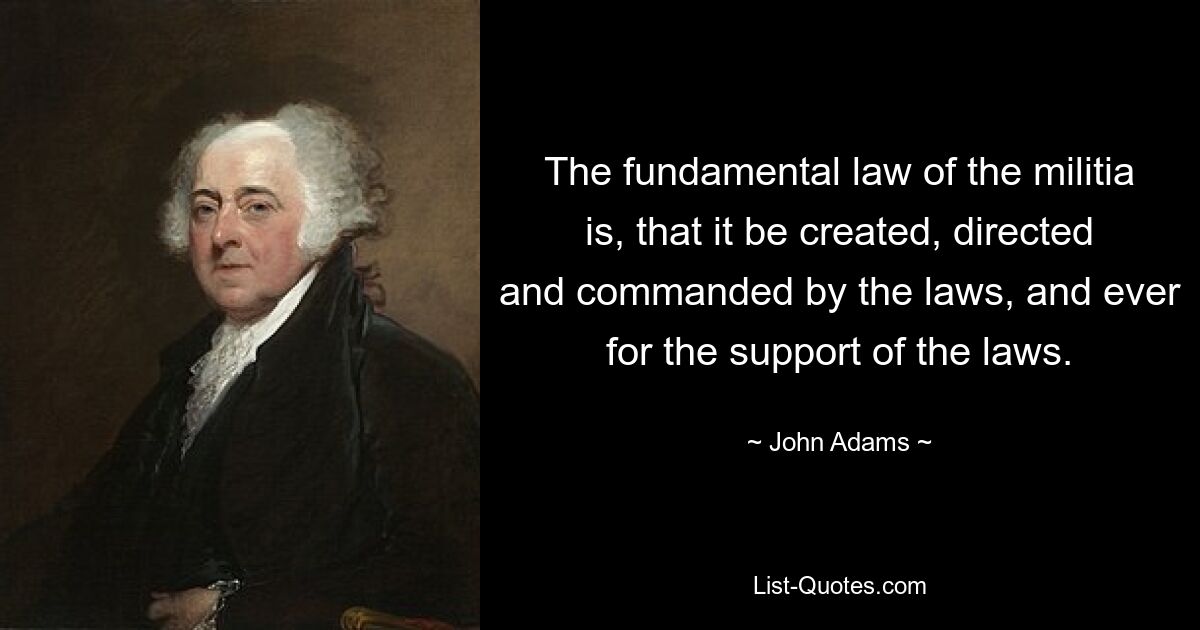 The fundamental law of the militia is, that it be created, directed and commanded by the laws, and ever for the support of the laws.

~ John Adams ~

List-Quotes.com